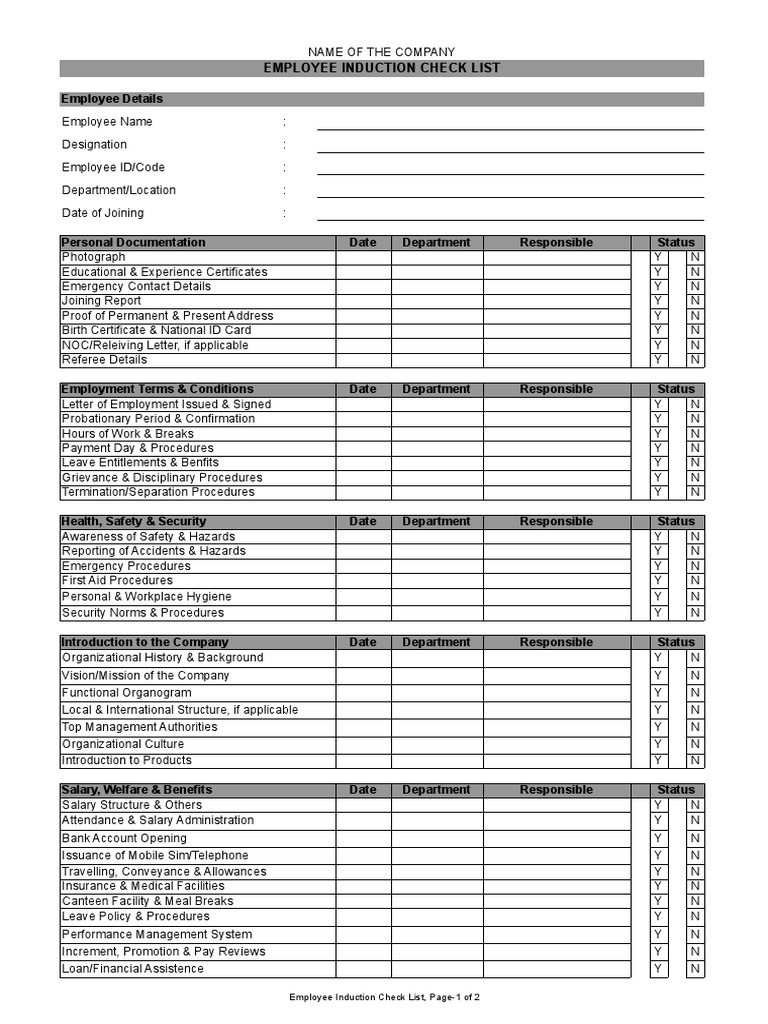 NAME OF THE COMPANY

EMPLOYEE INDUCTION CHECK LIST

Employee Details

Employee Name :

Designation :

Employee ID/Code :

Department/Location :

Date of Joining :

| Personal Documentation | Date | Department | Responsible | | Status | |
|---|---|---|---|---|---|---|
| Photograph | | | | | Y | N |
| Educational & Experience Certificates | | | | | Y | N |
| Emergency Contact Details | | | | | Y | N |
| Joining Report | | | | | Y | N |
| Proof of Permanent & Present Address | | | | | Y | N |
| Birth Certificate & National ID Card | | | | | Y | N |
| NOC/Releiving Letter, if applicable | | | | | Y | N |
| Referee Details | | | | | Y | N |

| Employment Terms & Conditions | Date | Department | Responsible | | Status | |
|---|---|---|---|---|---|---|
| Letter of Employment Issued & Signed | | | | | Y | N |
| Probationary Period & Confirmation | | | | | Y | N |
| Hours of Work & Breaks | | | | | Y | N |
| Payment Day & Procedures | | | | | Y | N |
| Leave Entitlements & Benfits | | | | | Y | N |
| Grievance & Disciplinary Procedures | | | | | Y | N |
| Termination/Separation Procedures | | | | | Y | N |

| Health, Safety & Security | Date | Department | Responsible | | Status | |
|---|---|---|---|---|---|---|
| Awareness of Safety & Hazards | | | | | Y | N |
| Reporting of Accidents & Hazards | | | | | Y | N |
| Emergency Procedures | | | | | Y | N |
| First Aid Procedures | | | | | Y | N |
| Personal & Workplace Hygiene | | | | | Y | N |
| Security Norms & Procedures | | | | | Y | N |

| Introduction to the Company | Date | Department | Responsible | | Status | |
|---|---|---|---|---|---|---|
| Organizational History & Background | | | | | Y | N |
| Vision/Mission of the Company | | | | | Y | N |
| Functional Organogram | | | | | Y | N |
| Local & International Structure, if applicable | | | | | Y | N |
| Top Management Authorities | | | | | Y | N |
| Organizational Culture | | | | | Y | N |
| Introduction to Products | | | | | Y | N |

| Salary, Welfare & Benefits | Date | Department | Responsible | | Status | |
|---|---|---|---|---|---|---|
| Salary Structure & Others | | | | | Y | N |
| Attendance & Salary Administration | | | | | Y | N |
| Bank Account Opening | | | | | Y | N |
| Issuance of Mobile Sim/Telephone | | | | | Y | N |
| Travelling, Conveyance & Allowances | | | | | Y | N |
| Insurance & Medical Facilities | | | | | Y | N |
| Canteen Facility & Meal Breaks | | | | | Y | N |
| Leave Policy & Procedures | | | | | Y | N |
| Performance Management System | | | | | Y | N |
| Increment, Promotion & Pay Reviews | | | | | Y | N |
| Loan/Financial Assistence | | | | | Y | N |

Employee Induction Check List, Page-1 of 2